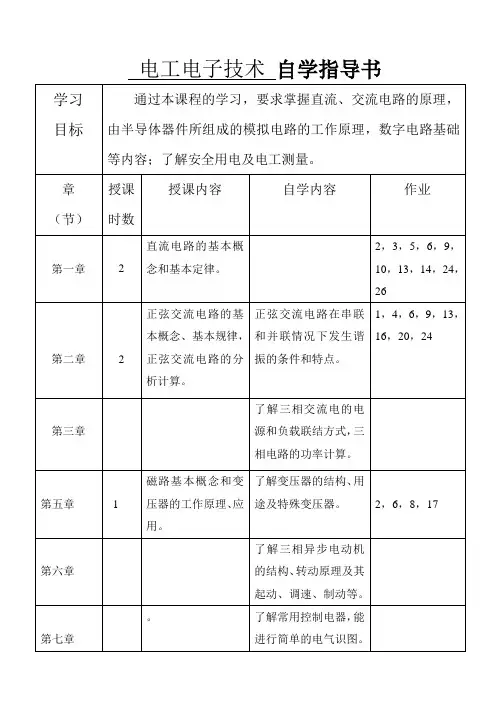 电工电子技术 自学指导书

| 学习目标 | 通过本课程的学习，要求掌握直流、交流电路的原理，由半导体器件所组成的模拟电路的工作原理，数字电路基础等内容；了解安全用电及电工测量。 | | | |
|---|---|---|---|---|
| 章（节） | 授课时数 | 授课内容 | 自学内容 | 作业 |
| 第一章 | 2 | 直流电路的基本概念和基本定律。 | | 2，3，5，6，9，10，13，14，24，26 |
| 第二章 | 2 | 正弦交流电路的基本概念、基本规律，正弦交流电路的分析计算。 | 正弦交流电路在串联和并联情况下发生谐振的条件和特点。 | 1，4，6，9，13，16，20，24 |
| 第三章 | | | 了解三相交流电的电源和负载联结方式，三相电路的功率计算。 | |
| 第五章 | 1 | 磁路基本概念和变压器的工作原理、应用。 | 了解变压器的结构、用途及特殊变压器。 | 2，6，8，17 |
| 第六章 | | | 了解三相异步电动机的结构、转动原理及其起动、调速、制动等。 | |
| 第七章 | | 。 | 了解常用控制电器，能进行简单的电气识图。 | |